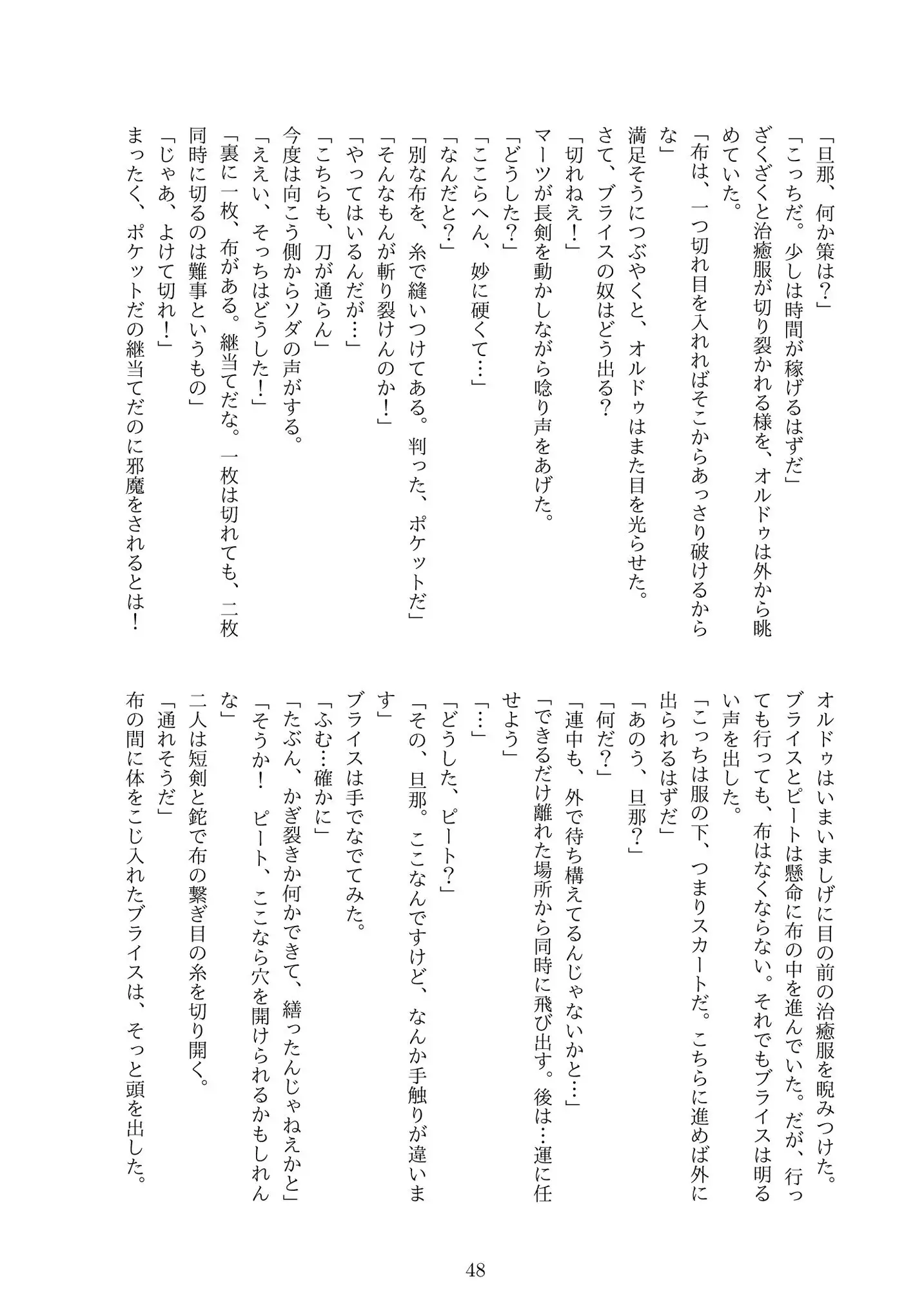 「旦那、何か策は？」
「こっちだ。少しは時間が稼げるはずだ」
ざくざくと治癒服が切り裂かれる様を、オルドゥは外から眺めていた。
「布は、一つ切れ目を入れればそこからあっさり破けるからな」
満足そうにつぶやくと、オルドゥはまた目を光らせた。
さて、ブライスの奴はどう出る？
「切れねえ！」
マーツが長剣を動かしながら唸り声をあげた。
「どうした？」
「ここらへん、妙に硬くて…」
「なんだと？」
「別な布を、糸で縫いつけてある。判った、ポケットだ」
「そんなもんが斬り裂けんのか！」
「やってはいるんだが…」
「こちらも、刀が通らん」
今度は向こう側からソダの声がする。
「ええい、そっちはどうした！」
「裏に一枚、布がある。継当てだな。一枚は切れても、二枚同時に切るのは難事というもの」
「じゃあ、よけて切れ！」
まったく、ポケットだの継当てだのに邪魔をされるとは！

オルドゥはいまいましげに目の前の治癒服を睨みつけた。
ブライスとピートは懸命に布の中を進んでいた。だが、行っても行っても、布はなくならない。それでもブライスは明るい声を出した。
「こっちは服の下、つまりスカートだ。こちらに進めば外に出られるはずだ」
「あのう、旦那？」
「何だ？」
「連中も、外で待ち構えてるんじゃないかと…」
「できるだけ離れた場所から同時に飛び出す。後は…運に任せよう」
「…」
「どうした、ピート？」
「その、旦那。ここなんですけど、なんか手触りが違います」
ブライスは手でなでてみた。
「ふむ…確かに」
「たぶん、かぎ裂きか何かできて、繕ったんじゃねえかと」
「そうか！　ピート、ここなら穴を開けられるかもしれんな」
二人は短剣と鉈で布の繋ぎ目の糸を切り開く。
「通れそうだ」
布の間に体をこじ入れたブライスは、そっと頭を出した。

48